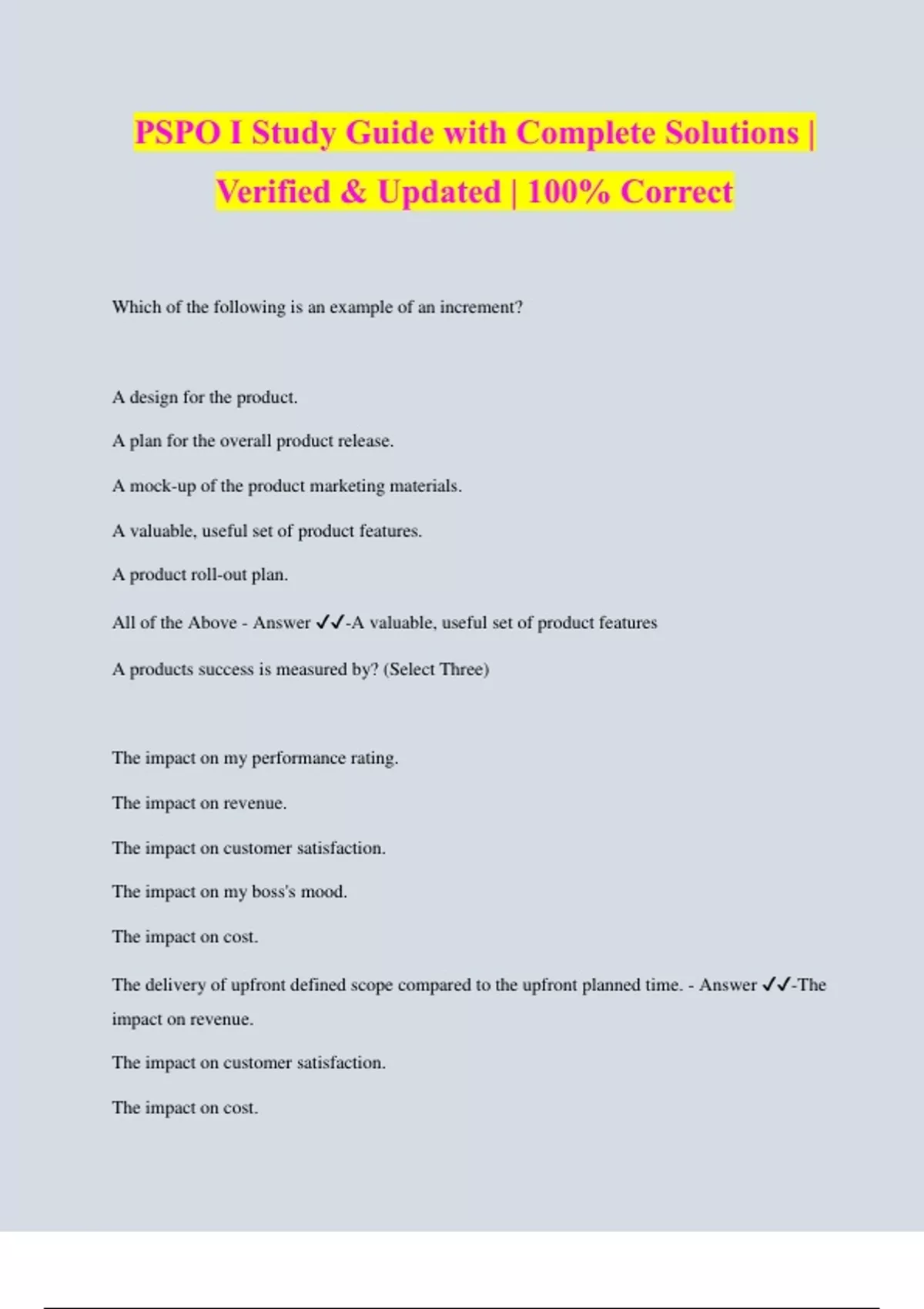 PSPO I Study Guide with Complete Solutions | Verified & Updated | 100% Correct

Which of the following is an example of an increment?

A design for the product.

A plan for the overall product release.

A mock-up of the product marketing materials.

A valuable, useful set of product features.

A product roll-out plan.

All of the Above - Answer ✓✓-A valuable, useful set of product features

A products success is measured by? (Select Three)

The impact on my performance rating.

The impact on revenue.

The impact on customer satisfaction.

The impact on my boss's mood.

The impact on cost.

The delivery of upfront defined scope compared to the upfront planned time. - Answer ✓✓-The impact on revenue.

The impact on customer satisfaction.

The impact on cost.